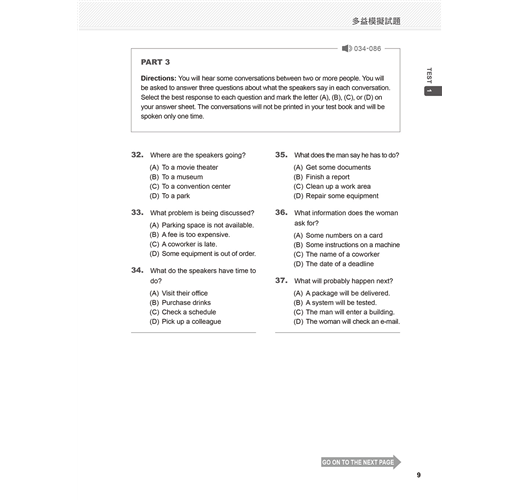 多益模擬試題

034-086

TEST 1

PART 3

Directions: You will hear some conversations between two or more people. You will be asked to answer three questions about what the speakers say in each conversation. Select the best response to each question and mark the letter (A), (B), (C), or (D) on your answer sheet. The conversations will not be printed in your test book and will be spoken only one time.

32. Where are the speakers going?
(A) To a movie theater
(B) To a museum
(C) To a convention center
(D) To a park

33. What problem is being discussed?
(A) Parking space is not available.
(B) A fee is too expensive.
(C) A coworker is late.
(D) Some equipment is out of order.

34. What do the speakers have time to do?
(A) Visit their office
(B) Purchase drinks
(C) Check a schedule
(D) Pick up a colleague

35. What does the man say he has to do?
(A) Get some documents
(B) Finish a report
(C) Clean up a work area
(D) Repair some equipment

36. What information does the woman ask for?
(A) Some numbers on a card
(B) Some instructions on a machine
(C) The name of a coworker
(D) The date of a deadline

37. What will probably happen next?
(A) A package will be delivered.
(B) A system will be tested.
(C) The man will enter a building.
(D) The woman will check an e-mail.

GO ON TO THE NEXT PAGE

9